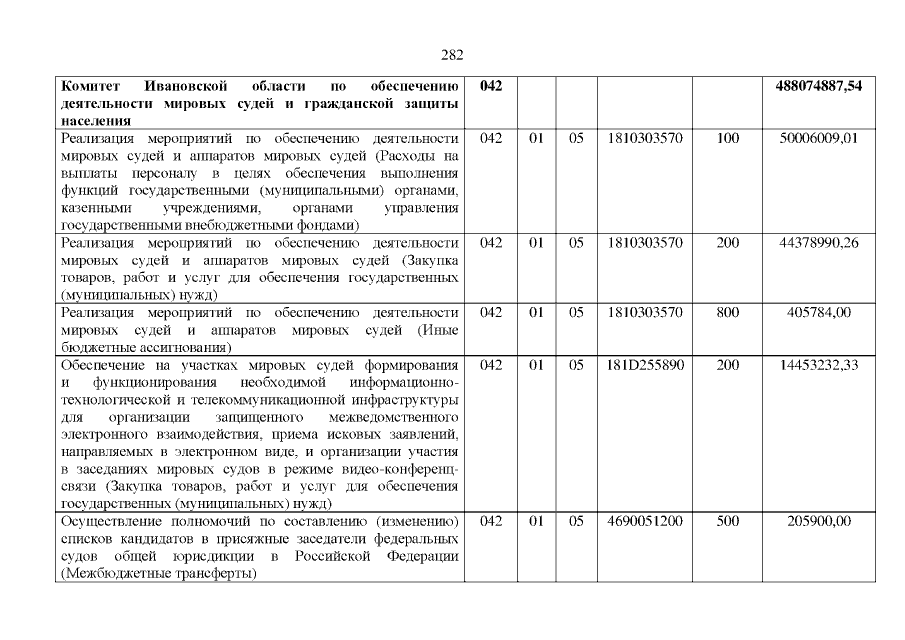 282

| | | | | | | |
|---|---|---|---|---|---|---|
| **Комитет Ивановской области по обеспечению деятельности мировых судей и гражданской защиты населения** | **042** | | | | | **488074887,54** |
| Реализация мероприятий по обеспечению деятельности мировых судей и аппаратов мировых судей (Расходы на выплаты персоналу в целях обеспечения выполнения функций государственными (муниципальными) органами, казенными учреждениями, органами управления государственными внебюджетными фондами) | 042 | 01 | 05 | 1810303570 | 100 | 50006009,01 |
| Реализация мероприятий по обеспечению деятельности мировых судей и аппаратов мировых судей (Закупка товаров, работ и услуг для обеспечения государственных (муниципальных) нужд) | 042 | 01 | 05 | 1810303570 | 200 | 44378990,26 |
| Реализация мероприятий по обеспечению деятельности мировых судей и аппаратов мировых судей (Иные бюджетные ассигнования) | 042 | 01 | 05 | 1810303570 | 800 | 405784,00 |
| Обеспечение на участках мировых судей формирования и функционирования необходимой информационно-технологической и телекоммуникационной инфраструктуры для организации защищенного межведомственного электронного взаимодействия, приема исковых заявлений, направляемых в электронном виде, и организации участия в заседаниях мировых судов в режиме видео-конференц-связи (Закупка товаров, работ и услуг для обеспечения государственных (муниципальных) нужд) | 042 | 01 | 05 | 181D255890 | 200 | 14453232,33 |
| Осуществление полномочий по составлению (изменению) списков кандидатов в присяжные заседатели федеральных судов общей юрисдикции в Российской Федерации (Межбюджетные трансферты) | 042 | 01 | 05 | 4690051200 | 500 | 205900,00 |